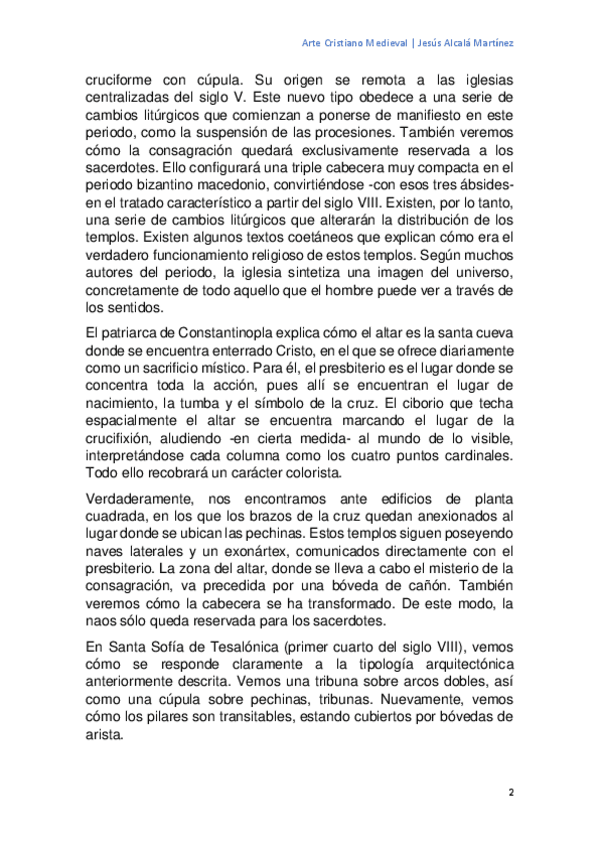 Arte Cristiano Medieval | Jesús Alcalá Martínez

cruciforme con cúpula. Su origen se remota a las iglesias centralizadas del siglo V. Este nuevo tipo obedece a una serie de cambios litúrgicos que comienzan a ponerse de manifiesto en este periodo, como la suspensión de las procesiones. También veremos cómo la consagración quedará exclusivamente reservada a los sacerdotes. Ello configurará una triple cabecera muy compacta en el periodo bizantino macedonio, convirtiéndose -con esos tres ábsides- en el tratado característico a partir del siglo VIII. Existen, por lo tanto, una serie de cambios litúrgicos que alterarán la distribución de los templos. Existen algunos textos coetáneos que explican cómo era el verdadero funcionamiento religioso de estos templos. Según muchos autores del periodo, la iglesia sintetiza una imagen del universo, concretamente de todo aquello que el hombre puede ver a través de los sentidos.

El patriarca de Constantinopla explica cómo el altar es la santa cueva donde se encuentra enterrado Cristo, en el que se ofrece diariamente como un sacrificio místico. Para él, el presbiterio es el lugar donde se concentra toda la acción, pues allí se encuentran el lugar de nacimiento, la tumba y el símbolo de la cruz. El ciborio que techa espacialmente el altar se encuentra marcando el lugar de la crucifixión, aludiendo -en cierta medida- al mundo de lo visible, interpretándose cada columna como los cuatro puntos cardinales. Todo ello recobrará un carácter colorista.

Verdaderamente, nos encontramos ante edificios de planta cuadrada, en los que los brazos de la cruz quedan anexionados al lugar donde se ubican las pechinas. Estos templos siguen poseyendo naves laterales y un exonártex, comunicados directamente con el presbiterio. La zona del altar, donde se lleva a cabo el misterio de la consagración, va precedida por una bóveda de cañón. También veremos cómo la cabecera se ha transformado. De este modo, la naos sólo queda reservada para los sacerdotes.

En Santa Sofía de Tesalónica (primer cuarto del siglo VIII), vemos cómo se responde claramente a la tipología arquitectónica anteriormente descrita. Vemos una tribuna sobre arcos dobles, así como una cúpula sobre pechinas, tribunas. Nuevamente, vemos cómo los pilares son transitables, estando cubiertos por bóvedas de arista.

2